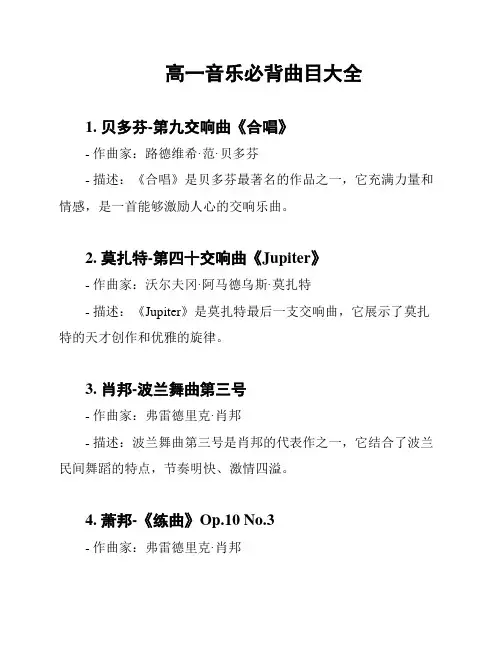 高一音乐必背曲目大全

1. 贝多芬-第九交响曲《合唱》

- 作曲家：路德维希·范·贝多芬

- 描述：《合唱》是贝多芬最著名的作品之一，它充满力量和情感，是一首能够激励人心的交响乐曲。

2. 莫扎特-第四十交响曲《Jupiter》

- 作曲家：沃尔夫冈·阿马德乌斯·莫扎特

- 描述：《Jupiter》是莫扎特最后一支交响曲，它展示了莫扎特的天才创作和优雅的旋律。

3. 肖邦-波兰舞曲第三号

- 作曲家：弗雷德里克·肖邦

- 描述：波兰舞曲第三号是肖邦的代表作之一，它结合了波兰民间舞蹈的特点，节奏明快、激情四溢。

4. 萧邦-《练曲》Op.10 No.3

- 作曲家：弗雷德里克·肖邦